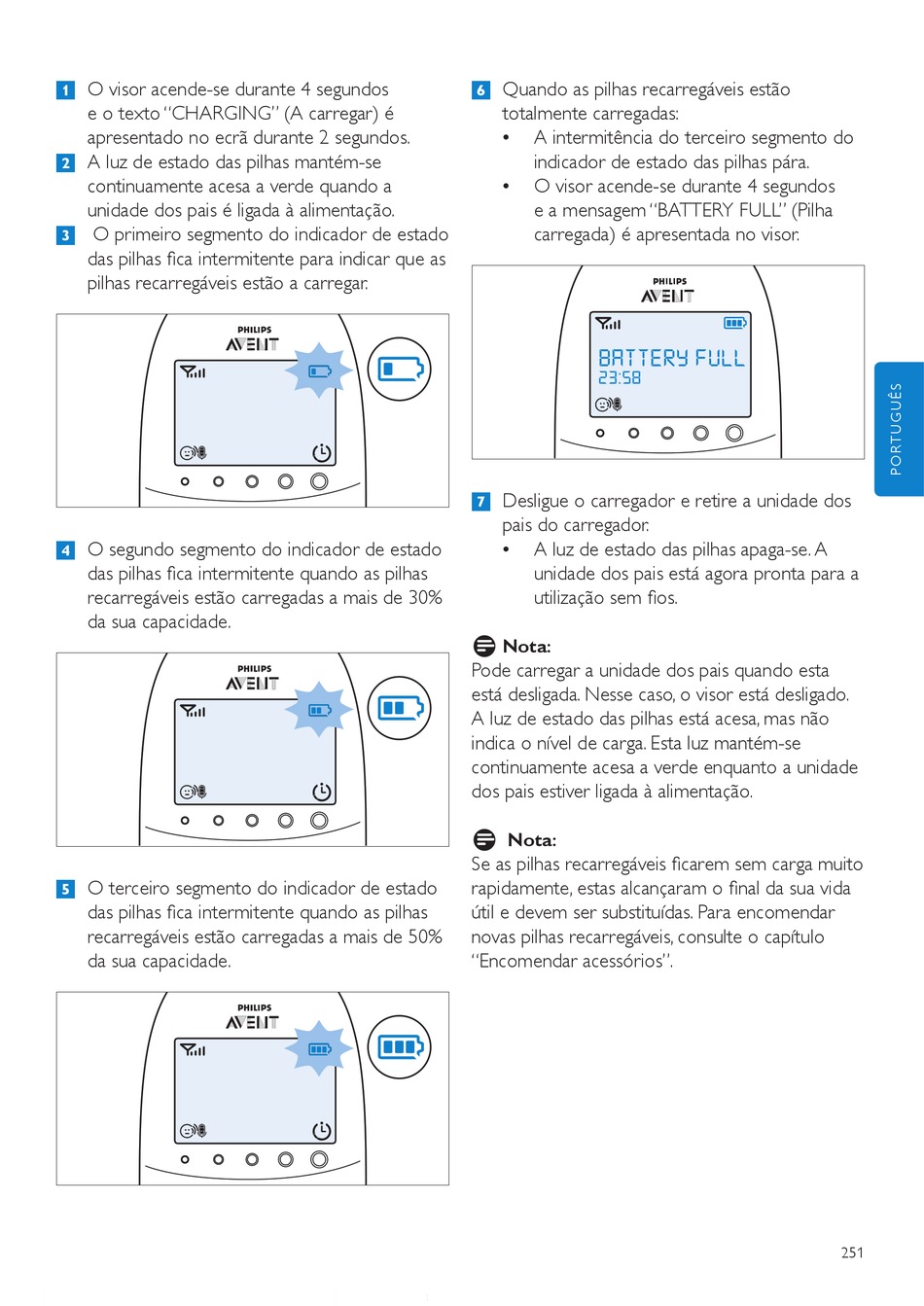 1 O visor acende-se durante 4 segundos e o texto "CHARGING" (A carregar) é apresentado no ecrã durante 2 segundos.

2 A luz de estado das pilhas mantém-se continuamente acesa a verde quando a unidade dos pais é ligada à alimentação.

3 O primeiro segmento do indicador de estado das pilhas fica intermitente para indicar que as pilhas recarregáveis estão a carregar.

PHILIPS
AVENT

4 O segundo segmento do indicador de estado das pilhas fica intermitente quando as pilhas recarregáveis estão carregadas a mais de 30% da sua capacidade.

PHILIPS
AVENT

5 O terceiro segmento do indicador de estado das pilhas fica intermitente quando as pilhas recarregáveis estão carregadas a mais de 50% da sua capacidade.

PHILIPS
AVENT

6 Quando as pilhas recarregáveis estão totalmente carregadas:
• A intermitência do terceiro segmento do indicador de estado das pilhas pára.
• O visor acende-se durante 4 segundos e a mensagem "BATTERY FULL" (Pilha carregada) é apresentada no visor.

PHILIPS
AVENT
BATTERY FULL
23:58

7 Desligue o carregador e retire a unidade dos pais do carregador.
• A luz de estado das pilhas apaga-se. A unidade dos pais está agora pronta para a utilização sem fios.

Nota:
Pode carregar a unidade dos pais quando esta está desligada. Nesse caso, o visor está desligado. A luz de estado das pilhas está acesa, mas não indica o nível de carga. Esta luz mantém-se continuamente acesa a verde enquanto a unidade dos pais estiver ligada à alimentação.

Nota:
Se as pilhas recarregáveis ficarem sem carga muito rapidamente, estas alcançaram o final da sua vida útil e devem ser substituídas. Para encomendar novas pilhas recarregáveis, consulte o capítulo "Encomendar acessórios".

PORTUGUÊS

251